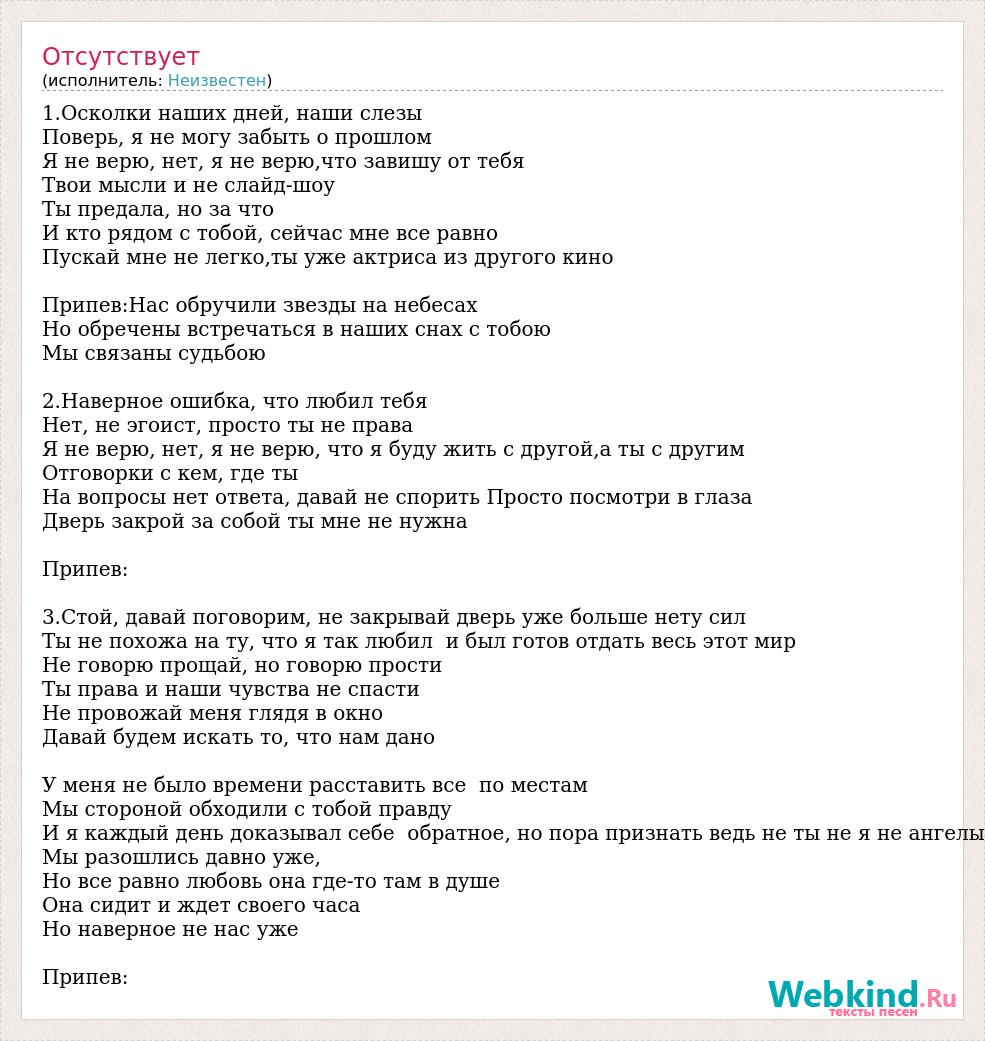 Отсутствует
(исполнитель: Неизвестен)

1.Осколки наших дней, наши слезы
Поверь, я не могу забыть о прошлом
Я не верю, нет, я не верю,что завишу от тебя
Твои мысли и не слайд-шоу
Ты предала, но за что
И кто рядом с тобой, сейчас мне все равно
Пускай мне не легко,ты уже актриса из другого кино

Припев:Нас обручили звезды на небесах
Но обречены встречаться в наших снах с тобою
Мы связаны судьбою

2.Наверное ошибка, что любил тебя
Нет, не эгоист, просто ты не права
Я не верю, нет, я не верю, что я буду жить с другой,а ты с другим
Отговорки с кем, где ты
На вопросы нет ответа, давай не спорить Просто посмотри в глаза
Дверь закрой за собой ты мне не нужна

Припев:

3.Стой, давай поговорим, не закрывай дверь уже больше нету сил
Ты не похожа на ту, что я так любил и был готов отдать весь этот мир
Не говорю прощай, но говорю прости
Ты права и наши чувства не спасти
Не провожай меня глядя в окно
Давай будем искать то, что нам дано

У меня не было времени расставить все по местам
Мы стороной обходили с тобой правду
И я каждый день доказывал себе обратное, но пора признать ведь не ты не я не ангелы
Мы разошлись давно уже,
Но все равно любовь она где-то там в душе
Она сидит и ждет своего часа
Но наверное не нас уже

Припев:

Webkind.Ru
тексты песен